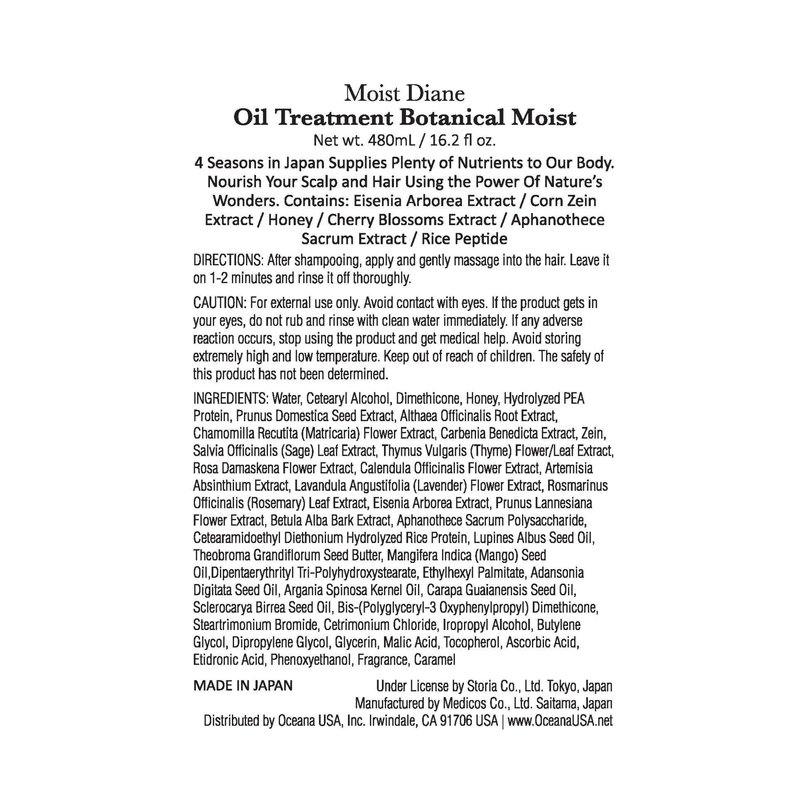 Moist Diane
Oil Treatment Botanical Moist
Net wt. 480mL / 16.2 fl oz.

4 Seasons in Japan Supplies Plenty of Nutrients to Our Body. Nourish Your Scalp and Hair Using the Power Of Nature's Wonders. Contains: Eisenia Arborea Extract / Corn Zein Extract / Honey / Cherry Blossoms Extract / Aphanothece Sacrum Extract / Rice Peptide

DIRECTIONS: After shampooing, apply and gently massage into the hair. Leave it on 1-2 minutes and rinse it off thoroughly.

CAUTION: For external use only. Avoid contact with eyes. If the product gets in your eyes, do not rub and rinse with clean water immediately. If any adverse reaction occurs, stop using the product and get medical help. Avoid storing extremely high and low temperature. Keep out of reach of children. The safety of this product has not been determined.

INGREDIENTS: Water, Cetearyl Alcohol, Dimethicone, Honey, Hydrolyzed PEA Protein, Prunus Domestica Seed Extract, Althaea Officinalis Root Extract, Chamomilla Recutita (Matricaria) Flower Extract, Carbenia Benedicta Extract, Zein, Salvia Officinalis (Sage) Leaf Extract, Thymus Vulgaris (Thyme) Flower/Leaf Extract, Rosa Damaskena Flower Extract, Calendula Officinalis Flower Extract, Artemisia Absinthium Extract, Lavandula Angustifolia (Lavender) Flower Extract, Rosmarinus Officinalis (Rosemary) Leaf Extract, Eisenia Arborea Extract, Prunus Lannesiana Flower Extract, Betula Alba Bark Extract, Aphanothece Sacrum Polysaccharide, Cetearamidoethyl Diethonium Hydrolyzed Rice Protein, Lupines Albus Seed Oil, Theobroma Grandiflorum Seed Butter, Mangifera Indica (Mango) Seed Oil,Dipentaerythrityl Tri-Polyhydroxystearate, Ethylhexyl Palmitate, Adansonia Digitata Seed Oil, Argania Spinosa Kernel Oil, Carapa Guaianensis Seed Oil, Sclerocarya Birrea Seed Oil, Bis-(Polyglyceryl-3 Oxyphenylpropyl) Dimethicone, Steartrimonium Bromide, Cetrimonium Chloride, Iropropyl Alcohol, Butylene Glycol, Dipropylene Glycol, Glycerin, Malic Acid, Tocopherol, Ascorbic Acid, Etidronic Acid, Phenoxyethanol, Fragrance, Caramel

MADE IN JAPAN
Under License by Storia Co., Ltd. Tokyo, Japan
Manufactured by Medicos Co., Ltd. Saitama, Japan
Distributed by Oceana USA, Inc. Irwindale, CA 91706 USA | www.OceanaUSA.net